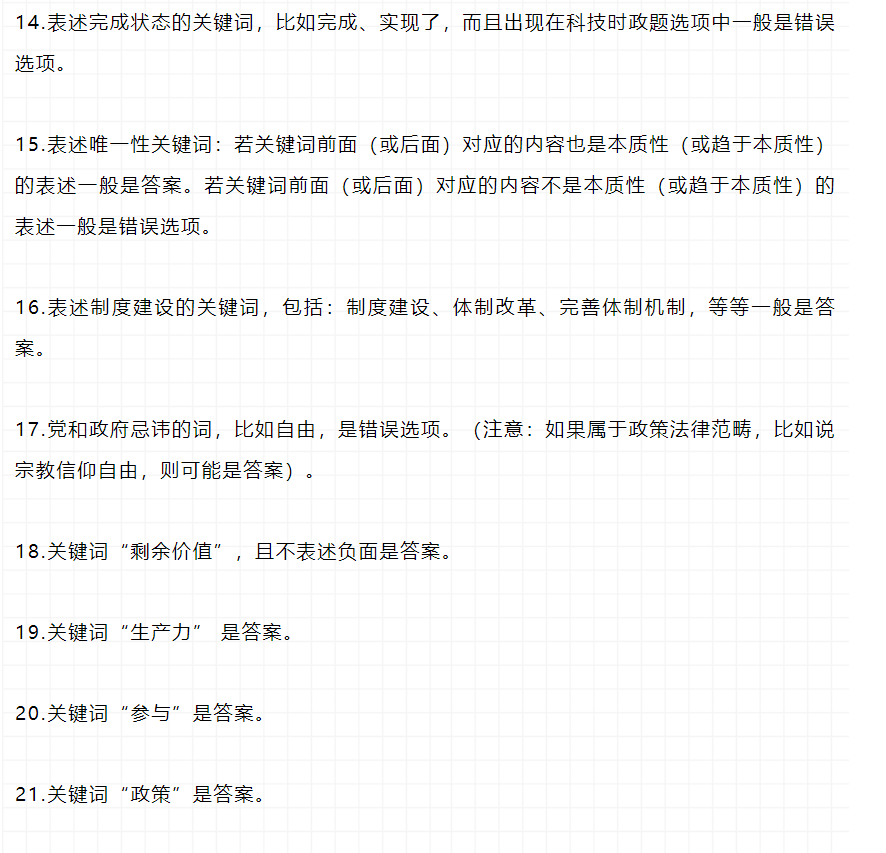 14.表述完成状态的关键词，比如完成、实现了，而且出现在科技时政题选项中一般是错误选项。

15.表述唯一性关键词：若关键词前面（或后面）对应的内容也是本质性（或趋于本质性）的表述一般是答案。若关键词前面（或后面）对应的内容不是本质性（或趋于本质性）的表述一般是错误选项。

16.表述制度建设的关键词，包括：制度建设、体制改革、完善体制机制，等等一般是答案。

17.党和政府忌讳的词，比如自由，是错误选项。（注意：如果属于政策法律范畴，比如说宗教信仰自由，则可能是答案）。

18.关键词“剩余价值”，且不表述负面是答案。

19.关键词“生产力” 是答案。

20.关键词“参与”是答案。

21.关键词“政策”是答案。